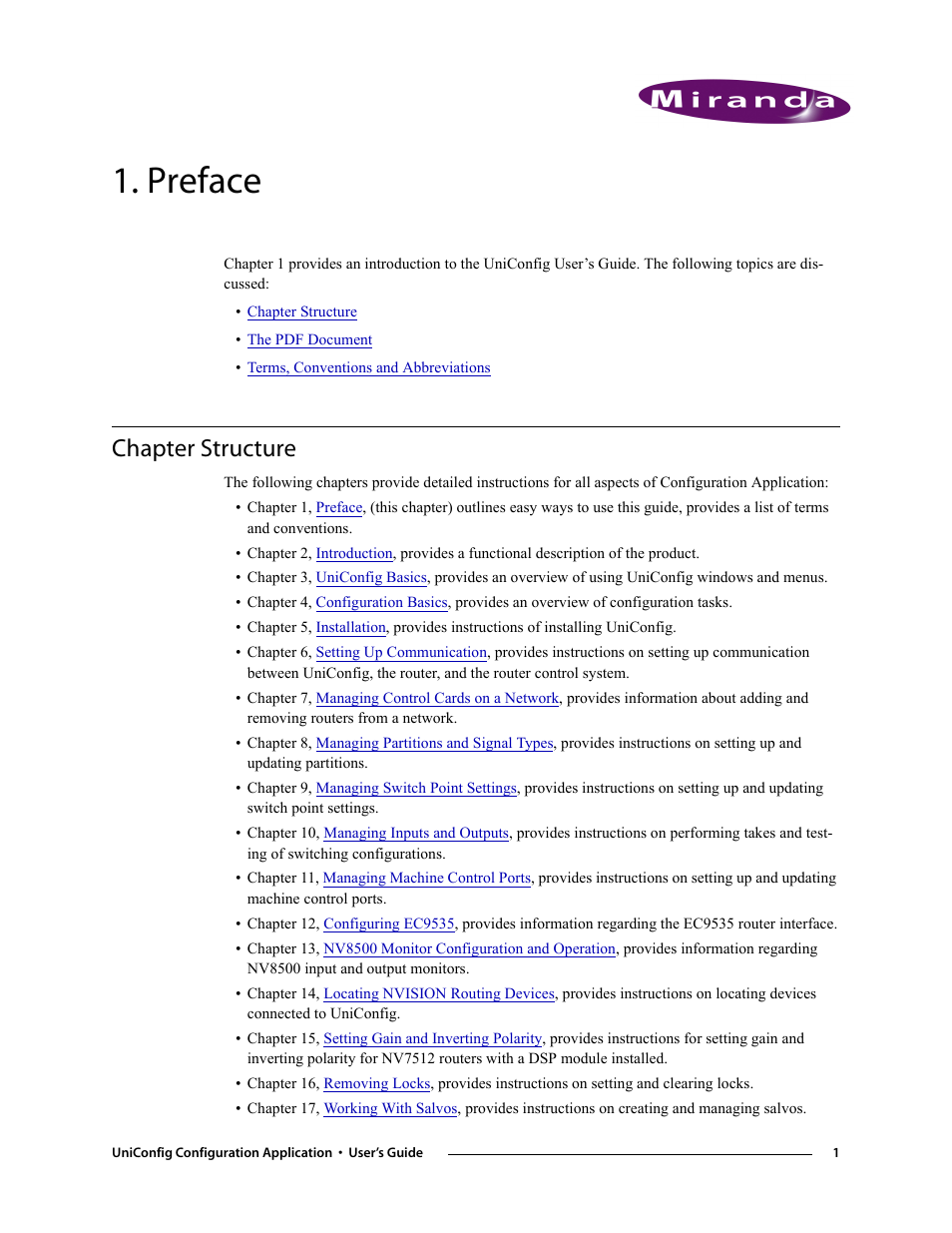 Miranda

1. Preface

Chapter 1 provides an introduction to the UniConfig User's Guide. The following topics are discussed:

• Chapter Structure
• The PDF Document
• Terms, Conventions and Abbreviations

Chapter Structure

The following chapters provide detailed instructions for all aspects of Configuration Application:

• Chapter 1, Preface, (this chapter) outlines easy ways to use this guide, provides a list of terms and conventions.
• Chapter 2, Introduction, provides a functional description of the product.
• Chapter 3, UniConfig Basics, provides an overview of using UniConfig windows and menus.
• Chapter 4, Configuration Basics, provides an overview of configuration tasks.
• Chapter 5, Installation, provides instructions of installing UniConfig.
• Chapter 6, Setting Up Communication, provides instructions on setting up communication between UniConfig, the router, and the router control system.
• Chapter 7, Managing Control Cards on a Network, provides information about adding and removing routers from a network.
• Chapter 8, Managing Partitions and Signal Types, provides instructions on setting up and updating partitions.
• Chapter 9, Managing Switch Point Settings, provides instructions on setting up and updating switch point settings.
• Chapter 10, Managing Inputs and Outputs, provides instructions on performing takes and testing of switching configurations.
• Chapter 11, Managing Machine Control Ports, provides instructions on setting up and updating machine control ports.
• Chapter 12, Configuring EC9535, provides information regarding the EC9535 router interface.
• Chapter 13, NV8500 Monitor Configuration and Operation, provides information regarding NV8500 input and output monitors.
• Chapter 14, Locating NVISION Routing Devices, provides instructions on locating devices connected to UniConfig.
• Chapter 15, Setting Gain and Inverting Polarity, provides instructions for setting gain and inverting polarity for NV7512 routers with a DSP module installed.
• Chapter 16, Removing Locks, provides instructions on setting and clearing locks.
• Chapter 17, Working With Salvos, provides instructions on creating and managing salvos.

UniConfig Configuration Application • User's Guide 1